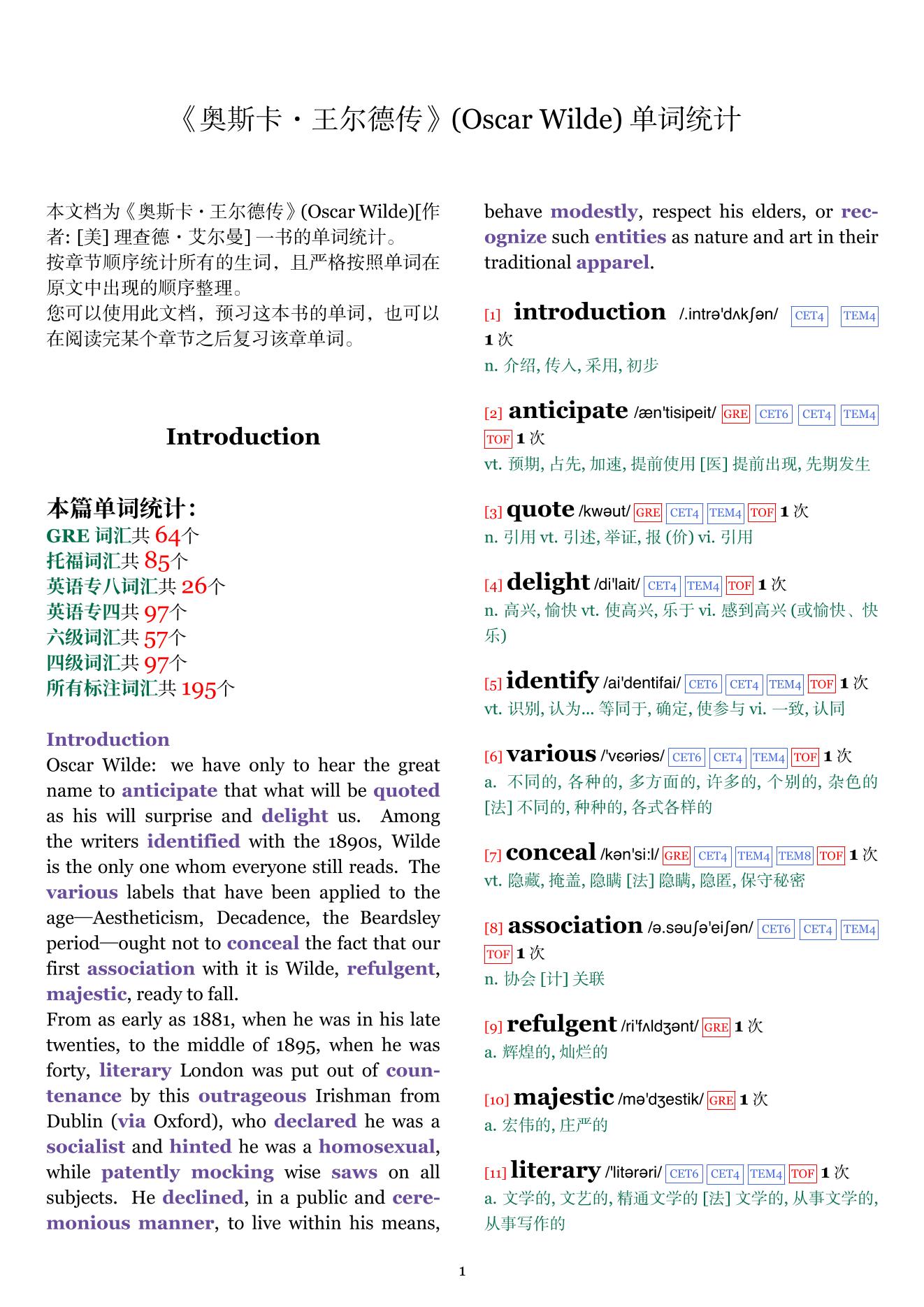 《奥斯卡・王尔德传》(Oscar Wilde) 单词统计

本文档为《奥斯卡・王尔德传》(Oscar Wilde)[作者: [美] 理查德・艾尔曼] 一书的单词统计。
按章节顺序统计所有的生词，且严格按照单词在原文中出现的顺序整理。
您可以使用此文档，预习这本书的单词，也可以在阅读完某个章节之后复习该章单词。

Introduction

本篇单词统计：
GRE 词汇共 64个
托福词汇共 85个
英语专八词汇共 26个
英语专四共 97个
六级词汇共 57个
四级词汇共 97个
所有标注词汇共 195个

Introduction
Oscar Wilde: we have only to hear the great name to anticipate that what will be quoted as his will surprise and delight us. Among the writers identified with the 1890s, Wilde is the only one whom everyone still reads. The various labels that have been applied to the age—Aestheticism, Decadence, the Beardsley period—ought not to conceal the fact that our first association with it is Wilde, refulgent, majestic, ready to fall.
From as early as 1881, when he was in his late twenties, to the middle of 1895, when he was forty, literary London was put out of countenance by this outrageous Irishman from Dublin (via Oxford), who declared he was a socialist and hinted he was a homosexual, while patently mocking wise saws on all subjects. He declined, in a public and ceremonious manner, to live within his means, behave modestly, respect his elders, or recognize such entities as nature and art in their traditional apparel.

[1] introduction /.intrə'dʌkʃən/ CET4 TEM4 1 次
n. 介绍, 传入, 采用, 初步

[2] anticipate /æn'tisipeit/ GRE CET6 CET4 TEM4 TOF 1 次
vt. 预期, 占先, 加速, 提前使用 [医] 提前出现, 先期发生

[3] quote /kwəut/ GRE CET4 TEM4 TOF 1 次
n. 引用 vt. 引述, 举证, 报 (价) vi. 引用

[4] delight /di'lait/ CET4 TEM4 TOF 1 次
n. 高兴, 愉快 vt. 使高兴, 乐于 vi. 感到高兴 (或愉快、快乐)

[5] identify /ai'dentifai/ CET6 CET4 TEM4 TOF 1 次
vt. 识别, 认为... 等同于, 确定, 使参与 vi. 一致, 认同

[6] various /'vɛəriəs/ CET6 CET4 TEM4 TOF 1 次
a. 不同的, 各种的, 多方面的, 许多的, 个别的, 杂色的 [法] 不同的, 种种的, 各式各样的

[7] conceal /kən'si:l/ GRE CET4 TEM4 TEM8 TOF 1 次
vt. 隐藏, 掩盖, 隐瞒 [法] 隐瞒, 隐匿, 保守秘密

[8] association /ə.səuʃə'eiʃən/ CET6 CET4 TEM4 TOF 1 次
n. 协会 [计] 关联

[9] refulgent /ri'fʌldʒənt/ GRE 1 次
a. 辉煌的, 灿烂的

[10] majestic /mə'dʒestik/ GRE 1 次
a. 宏伟的, 庄严的

[11] literary /'litərəri/ CET6 CET4 TEM4 TOF 1 次
a. 文学的, 文艺的, 精通文学的 [法] 文学的, 从事文学的, 从事写作的

1